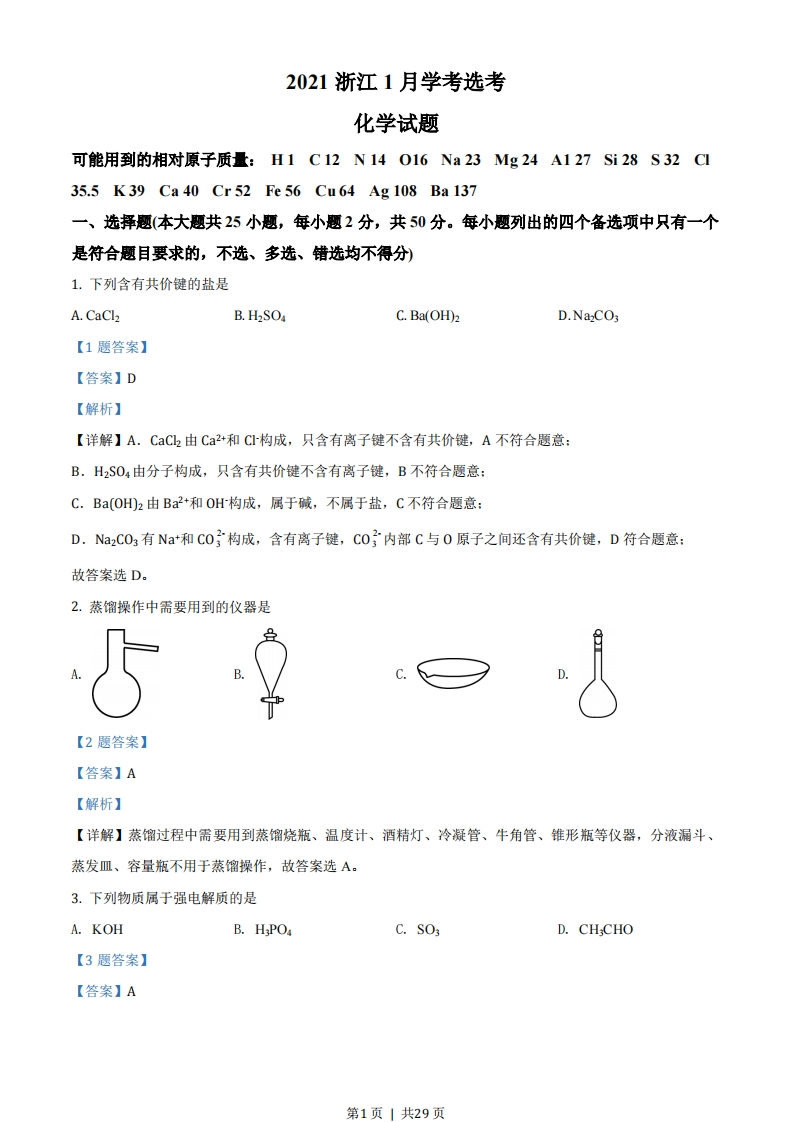 2021 浙江 1 月学考选考

化学试题

可能用到的相对原子质量： H 1 C 12 N 14 O16 Na 23 Mg 24 A1 27 Si 28 S 32 Cl 35.5 K 39 Ca 40 Cr 52 Fe 56 Cu 64 Ag 108 Ba 137

一、选择题(本大题共 25 小题，每小题 2 分，共 50 分。每小题列出的四个备选项中只有一个是符合题目要求的，不选、多选、错选均不得分)

1. 下列含有共价键的盐是

A. $CaCl_2$　　B. $H_2SO_4$　　C. $Ba(OH)_2$　　D. $Na_2CO_3$

【1 题答案】

【答案】D

【解析】

【详解】A．$CaCl_2$ 由 $Ca^{2+}$和 $Cl^-$构成，只含有离子键不含有共价键，A 不符合题意；

B．$H_2SO_4$ 由分子构成，只含有共价键不含有离子键，B 不符合题意；

C．$Ba(OH)_2$ 由 $Ba^{2+}$和 $OH^-$构成，属于碱，不属于盐，C 不符合题意；

D．$Na_2CO_3$ 有 $Na^+$和 $CO_3^{2-}$构成，含有离子键，$CO_3^{2-}$内部 C 与 O 原子之间还含有共价键，D 符合题意；

故答案选 D。

2. 蒸馏操作中需要用到的仪器是

A.　　B.　　C.　　D.

【2 题答案】

【答案】A

【解析】

【详解】蒸馏过程中需要用到蒸馏烧瓶、温度计、酒精灯、冷凝管、牛角管、锥形瓶等仪器，分液漏斗、蒸发皿、容量瓶不用于蒸馏操作，故答案选 A。

3. 下列物质属于强电解质的是

A. KOH　　B. $H_3PO_4$　　C. $SO_3$　　D. $CH_3CHO$

【3 题答案】

【答案】A

第1页 | 共29页